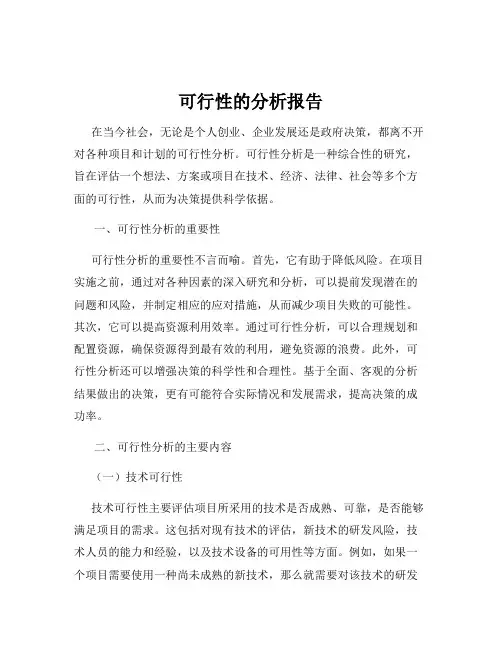 可行性的分析报告

在当今社会，无论是个人创业、企业发展还是政府决策，都离不开对各种项目和计划的可行性分析。可行性分析是一种综合性的研究，旨在评估一个想法、方案或项目在技术、经济、法律、社会等多个方面的可行性，从而为决策提供科学依据。

一、可行性分析的重要性

可行性分析的重要性不言而喻。首先，它有助于降低风险。在项目实施之前，通过对各种因素的深入研究和分析，可以提前发现潜在的问题和风险，并制定相应的应对措施，从而减少项目失败的可能性。其次，它可以提高资源利用效率。通过可行性分析，可以合理规划和配置资源，确保资源得到最有效的利用，避免资源的浪费。此外，可行性分析还可以增强决策的科学性和合理性。基于全面、客观的分析结果做出的决策，更有可能符合实际情况和发展需求，提高决策的成功率。

二、可行性分析的主要内容

（一）技术可行性

技术可行性主要评估项目所采用的技术是否成熟、可靠，是否能够满足项目的需求。这包括对现有技术的评估，新技术的研发风险，技术人员的能力和经验，以及技术设备的可用性等方面。例如，如果一个项目需要使用一种尚未成熟的新技术，那么就需要对该技术的研发